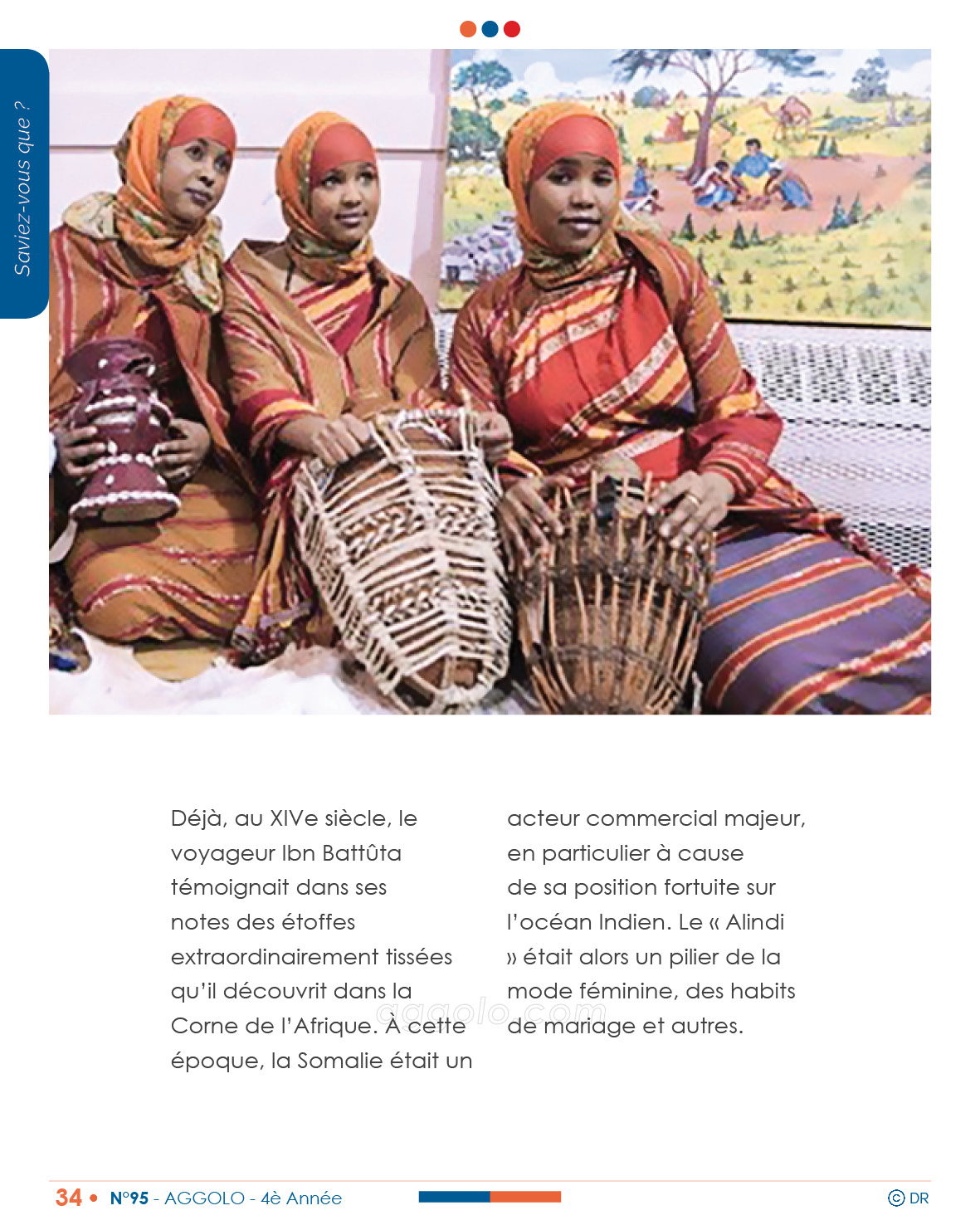 Saviez-vous que ?

Déjà, au XIVe siècle, le voyageur Ibn Battûta témoignait dans ses notes des étoffes extraordinairement tissées qu'il découvrit dans la Corne de l'Afrique. À cette époque, la Somalie était un acteur commercial majeur, en particulier à cause de sa position fortuite sur l'océan Indien. Le « Alindi » était alors un pilier de la mode féminine, des habits de mariage et autres.

aggolo.com

34 • N°95 - AGGOLO - 4è Année

© DR